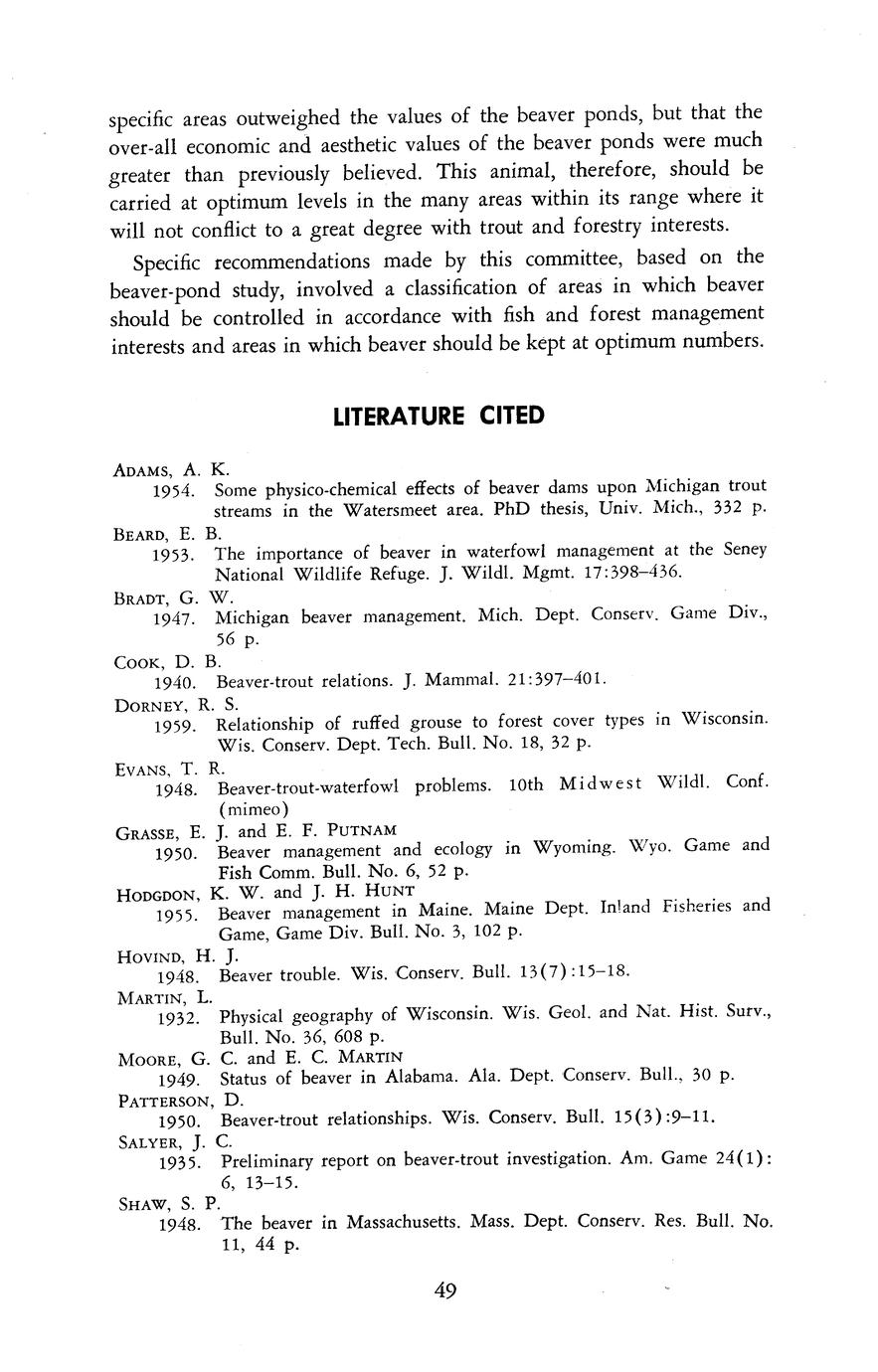 specific areas outweighed the values of the beaver ponds, but that the over-all economic and aesthetic values of the beaver ponds were much greater than previously believed. This animal, therefore, should be carried at optimum levels in the many areas within its range where it will not conflict to a great degree with trout and forestry interests.

Specific recommendations made by this committee, based on the beaver-pond study, involved a classification of areas in which beaver should be controlled in accordance with fish and forest management interests and areas in which beaver should be kept at optimum numbers.

LITERATURE CITED

ADAMS, A. K.
1954. Some physico-chemical effects of beaver dams upon Michigan trout streams in the Watersmeet area. PhD thesis, Univ. Mich., 332 p.

BEARD, E. B.
1953. The importance of beaver in waterfowl management at the Seney National Wildlife Refuge. J. Wildl. Mgmt. 17:398–436.

BRADT, G. W.
1947. Michigan beaver management. Mich. Dept. Conserv. Game Div., 56 p.

COOK, D. B.
1940. Beaver-trout relations. J. Mammal. 21:397–401.

DORNEY, R. S.
1959. Relationship of ruffed grouse to forest cover types in Wisconsin. Wis. Conserv. Dept. Tech. Bull. No. 18, 32 p.

EVANS, T. R.
1948. Beaver-trout-waterfowl problems. 10th Midwest Wildl. Conf. (mimeo)

GRASSE, E. J. and E. F. PUTNAM
1950. Beaver management and ecology in Wyoming. Wyo. Game and Fish Comm. Bull. No. 6, 52 p.

HODGDON, K. W. and J. H. HUNT
1955. Beaver management in Maine. Maine Dept. Inland Fisheries and Game, Game Div. Bull. No. 3, 102 p.

HOVIND, H. J.
1948. Beaver trouble. Wis. Conserv. Bull. 13(7):15–18.

MARTIN, L.
1932. Physical geography of Wisconsin. Wis. Geol. and Nat. Hist. Surv., Bull. No. 36, 608 p.

MOORE, G. C. and E. C. MARTIN
1949. Status of beaver in Alabama. Ala. Dept. Conserv. Bull., 30 p.

PATTERSON, D.
1950. Beaver-trout relationships. Wis. Conserv. Bull. 15(3):9–11.

SALYER, J. C.
1935. Preliminary report on beaver-trout investigation. Am. Game 24(1): 6, 13–15.

SHAW, S. P.
1948. The beaver in Massachusetts. Mass. Dept. Conserv. Res. Bull. No. 11, 44 p.

49